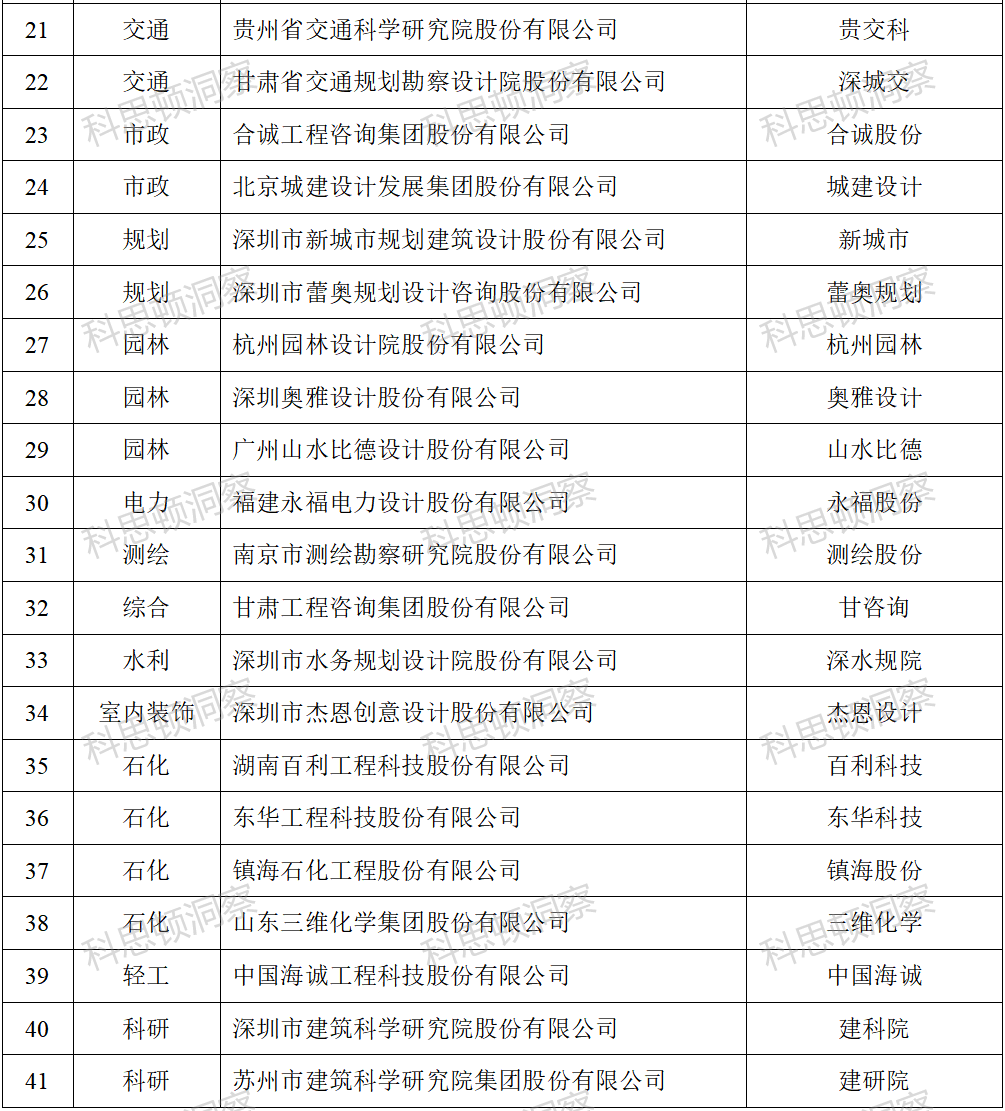 | 21 | 交通 | 贵州省交通科学研究院股份有限公司 | 贵交科 |
|---|---|---|---|
| 22 | 交通 | 甘肃省交通规划勘察设计院股份有限公司 | 深城交 |
| 23 | 市政 | 合诚工程咨询集团股份有限公司 | 合诚股份 |
| 24 | 市政 | 北京城建设计发展集团股份有限公司 | 城建设计 |
| 25 | 规划 | 深圳市新城市规划建筑设计股份有限公司 | 新城市 |
| 26 | 规划 | 深圳市蕾奥规划设计咨询股份有限公司 | 蕾奥规划 |
| 27 | 园林 | 杭州园林设计院股份有限公司 | 杭州园林 |
| 28 | 园林 | 深圳奥雅设计股份有限公司 | 奥雅设计 |
| 29 | 园林 | 广州山水比德设计股份有限公司 | 山水比德 |
| 30 | 电力 | 福建永福电力设计股份有限公司 | 永福股份 |
| 31 | 测绘 | 南京市测绘勘察研究院股份有限公司 | 测绘股份 |
| 32 | 综合 | 甘肃工程咨询集团股份有限公司 | 甘咨询 |
| 33 | 水利 | 深圳市水务规划设计院股份有限公司 | 深水规院 |
| 34 | 室内装饰 | 深圳市杰恩创意设计股份有限公司 | 杰恩设计 |
| 35 | 石化 | 湖南百利工程科技股份有限公司 | 百利科技 |
| 36 | 石化 | 东华工程科技股份有限公司 | 东华科技 |
| 37 | 石化 | 镇海石化工程股份有限公司 | 镇海股份 |
| 38 | 石化 | 山东三维化学集团股份有限公司 | 三维化学 |
| 39 | 轻工 | 中国海诚工程科技股份有限公司 | 中国海诚 |
| 40 | 科研 | 深圳市建筑科学研究院股份有限公司 | 建科院 |
| 41 | 科研 | 苏州市建筑科学研究院集团股份有限公司 | 建研院 |

科思顿洞察